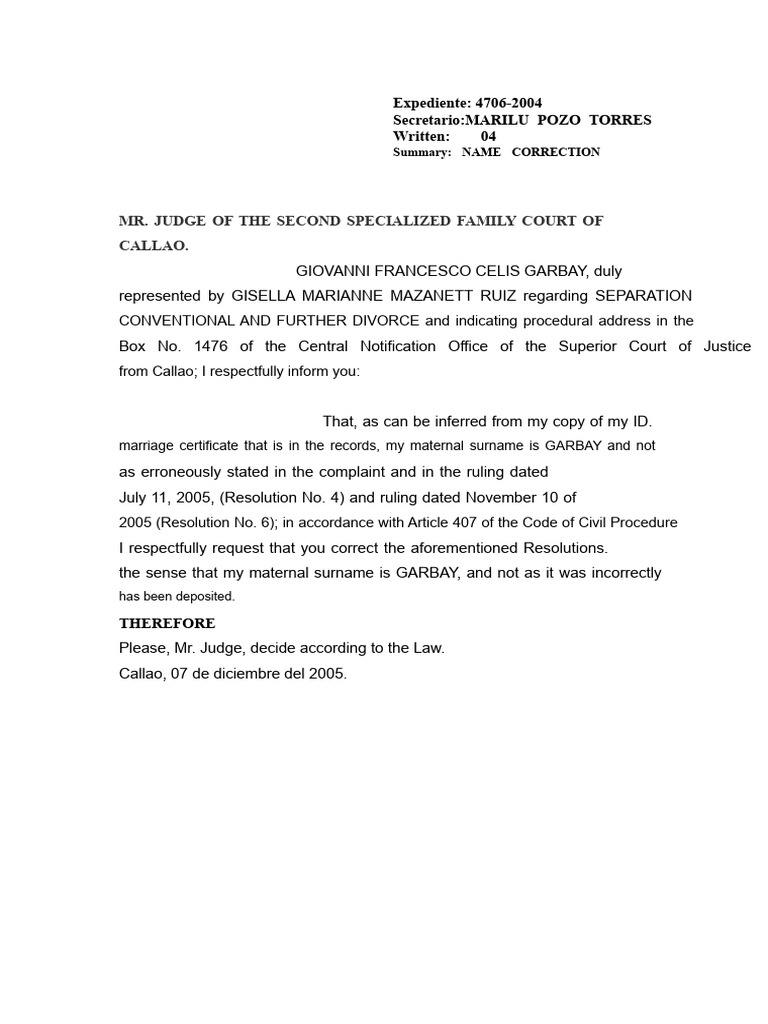 Expediente: 4706-2004
Secretario:MARILU POZO TORRES
Written: 04
Summary: NAME CORRECTION

MR. JUDGE OF THE SECOND SPECIALIZED FAMILY COURT OF CALLAO.

GIOVANNI FRANCESCO CELIS GARBAY, duly represented by GISELLA MARIANNE MAZANETT RUIZ regarding SEPARATION CONVENTIONAL AND FURTHER DIVORCE and indicating procedural address in the Box No. 1476 of the Central Notification Office of the Superior Court of Justice from Callao; I respectfully inform you:

That, as can be inferred from my copy of my ID. marriage certificate that is in the records, my maternal surname is GARBAY and not as erroneously stated in the complaint and in the ruling dated July 11, 2005, (Resolution No. 4) and ruling dated November 10 of 2005 (Resolution No. 6); in accordance with Article 407 of the Code of Civil Procedure I respectfully request that you correct the aforementioned Resolutions. the sense that my maternal surname is GARBAY, and not as it was incorrectly has been deposited.

THEREFORE
Please, Mr. Judge, decide according to the Law.
Callao, 07 de diciembre del 2005.